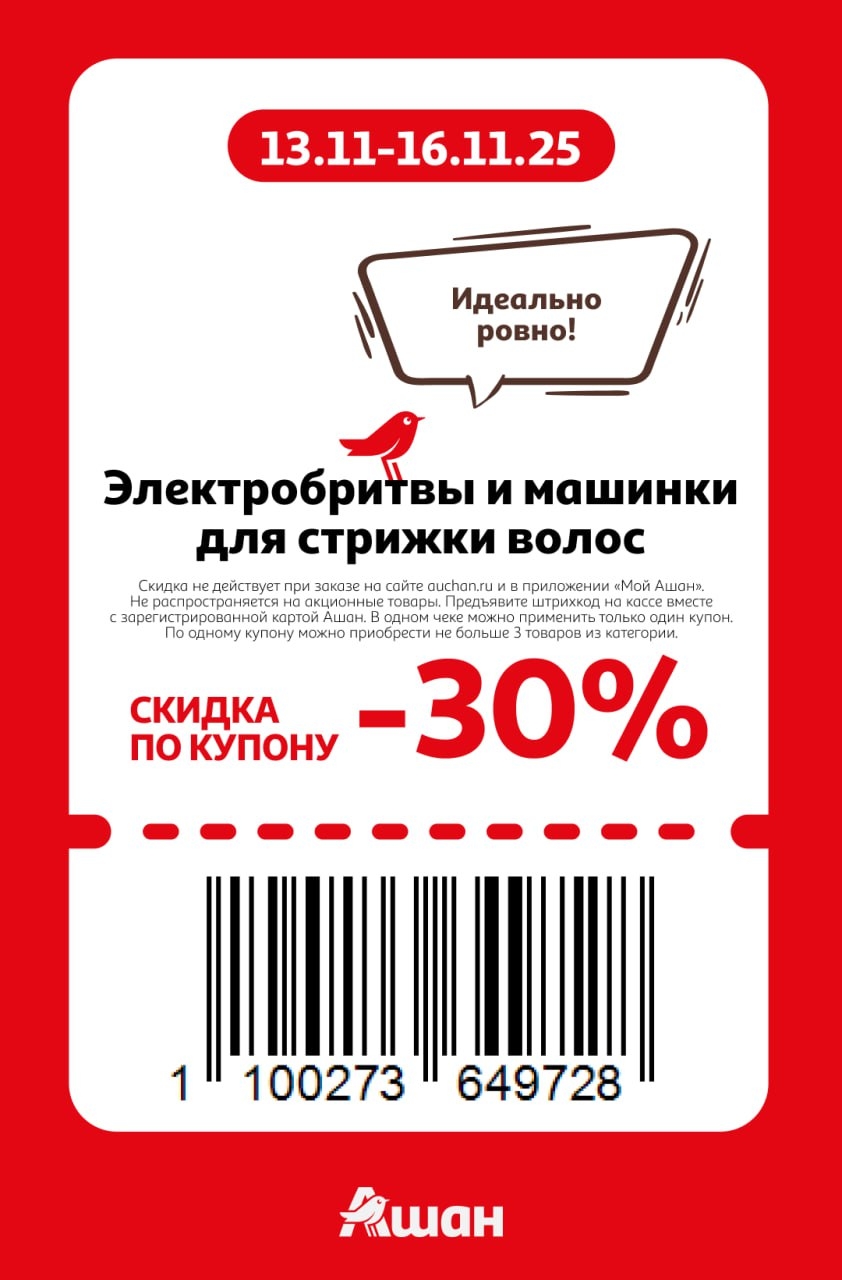 13.11-16.11.25

Идеально ровно!

Электробритвы и машинки для стрижки волос

Скидка не действует при заказе на сайте auchan.ru и в приложении «Мой Ашан». Не распространяется на акционные товары. Предъявите штрихкод на кассе вместе с зарегистрированной картой Ашан. В одном чеке можно применить только один купон. По одному купону можно приобрести не больше 3 товаров из категории.

СКИДКА ПО КУПОНУ -30%

1 100273 649728

Ашан